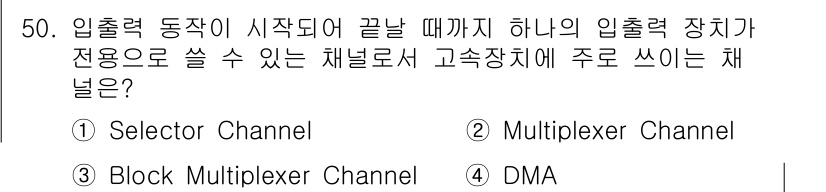 50. 입출력 동작이 시작되어 끝날 때까지 하나의 입출력 장치가 전용으로 쓸 수 있는 채널로서 고속장치에 주로 쓰이는 채널은?

① Selector Channel
② Multiplexer Channel
③ Block Multiplexer Channel
④ DMA